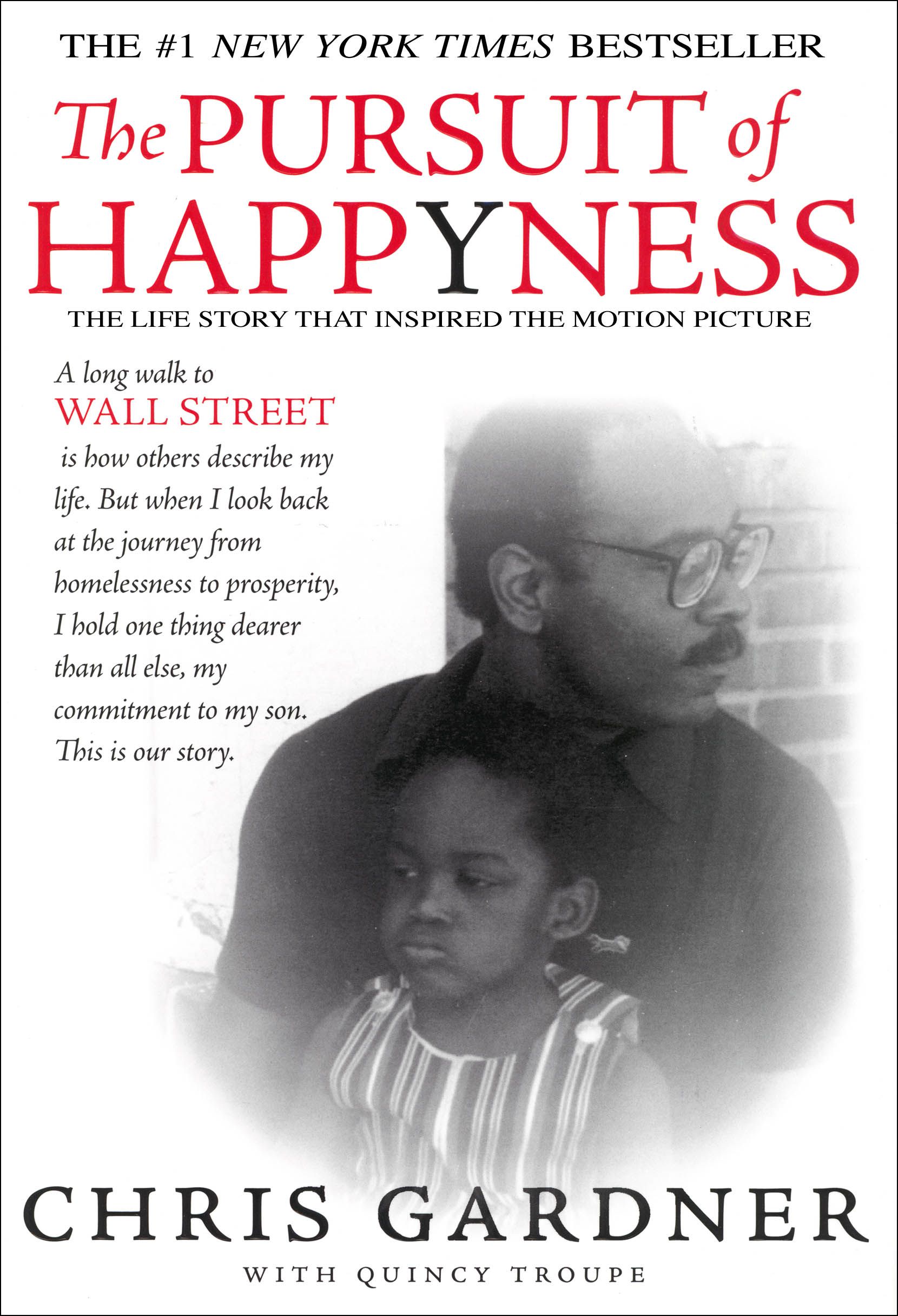 THE #1 NEW YORK TIMES BESTSELLER

The PURSUIT of HAPPYNESS

THE LIFE STORY THAT INSPIRED THE MOTION PICTURE

A long walk to WALL STREET is how others describe my life. But when I look back at the journey from homelessness to prosperity, I hold one thing dearer than all else, my commitment to my son. This is our story.

CHRIS GARDNER

WITH QUINCY TROUPE